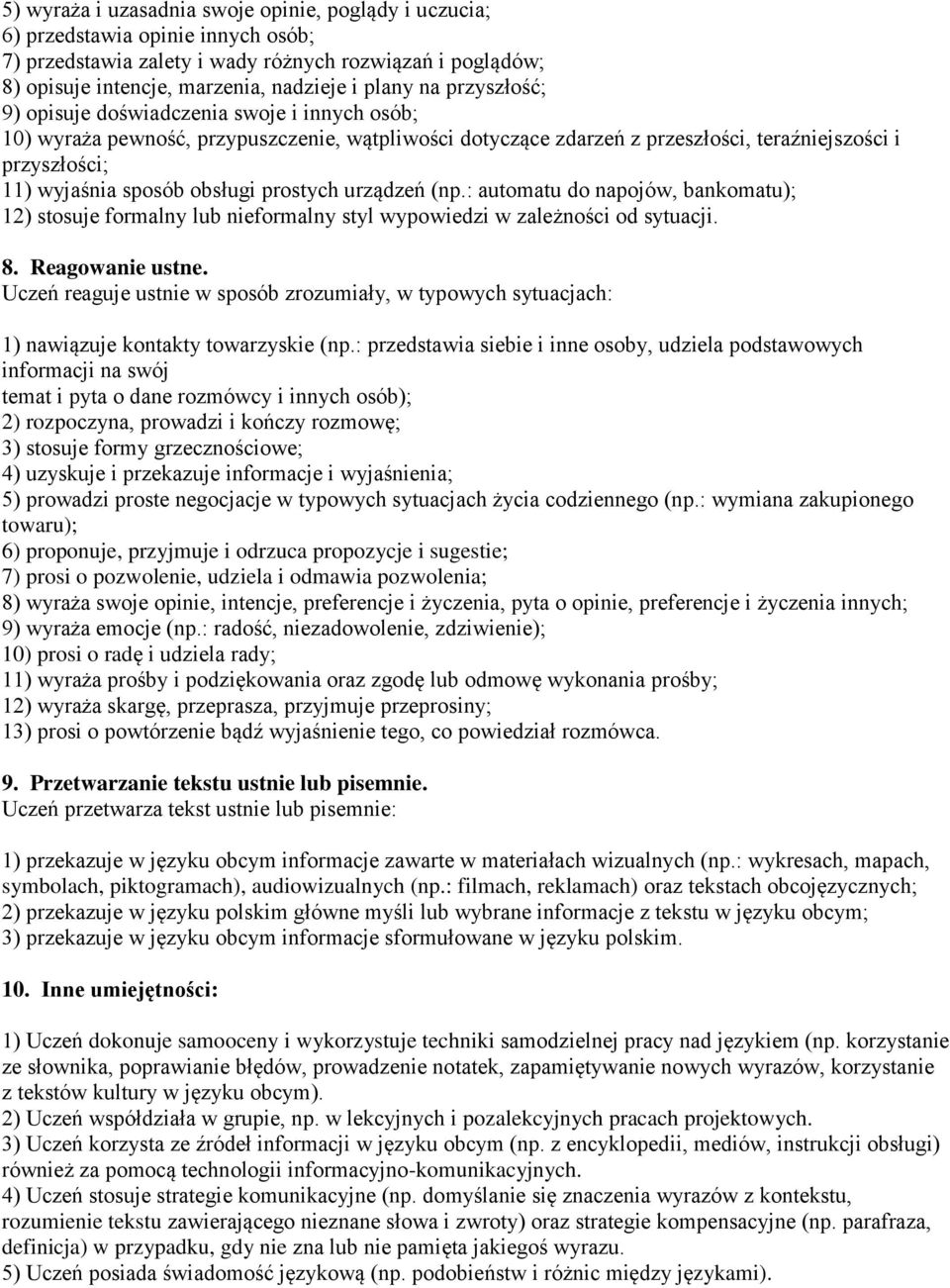 5) wyraża i uzasadnia swoje opinie, poglądy i uczucia;
6) przedstawia opinie innych osób;
7) przedstawia zalety i wady różnych rozwiązań i poglądów;
8) opisuje intencje, marzenia, nadzieje i plany na przyszłość;
9) opisuje doświadczenia swoje i innych osób;
10) wyraża pewność, przypuszczenie, wątpliwości dotyczące zdarzeń z przeszłości, teraźniejszości i przyszłości;
11) wyjaśnia sposób obsługi prostych urządzeń (np.: automatu do napojów, bankomatu);
12) stosuje formalny lub nieformalny styl wypowiedzi w zależności od sytuacji.

8. Reagowanie ustne.
Uczeń reaguje ustnie w sposób zrozumiały, w typowych sytuacjach:

1) nawiązuje kontakty towarzyskie (np.: przedstawia siebie i inne osoby, udziela podstawowych informacji na swój
temat i pyta o dane rozmówcy i innych osób);
2) rozpoczyna, prowadzi i kończy rozmowę;
3) stosuje formy grzecznościowe;
4) uzyskuje i przekazuje informacje i wyjaśnienia;
5) prowadzi proste negocjacje w typowych sytuacjach życia codziennego (np.: wymiana zakupionego towaru);
6) proponuje, przyjmuje i odrzuca propozycje i sugestie;
7) prosi o pozwolenie, udziela i odmawia pozwolenia;
8) wyraża swoje opinie, intencje, preferencje i życzenia, pyta o opinie, preferencje i życzenia innych;
9) wyraża emocje (np.: radość, niezadowolenie, zdziwienie);
10) prosi o radę i udziela rady;
11) wyraża prośby i podziękowania oraz zgodę lub odmowę wykonania prośby;
12) wyraża skargę, przeprasza, przyjmuje przeprosiny;
13) prosi o powtórzenie bądź wyjaśnienie tego, co powiedział rozmówca.

9. Przetwarzanie tekstu ustnie lub pisemnie.
Uczeń przetwarza tekst ustnie lub pisemnie:

1) przekazuje w języku obcym informacje zawarte w materiałach wizualnych (np.: wykresach, mapach, symbolach, piktogramach), audiowizualnych (np.: filmach, reklamach) oraz tekstach obcojęzycznych;
2) przekazuje w języku polskim główne myśli lub wybrane informacje z tekstu w języku obcym;
3) przekazuje w języku obcym informacje sformułowane w języku polskim.

10. Inne umiejętności:

1) Uczeń dokonuje samooceny i wykorzystuje techniki samodzielnej pracy nad językiem (np. korzystanie ze słownika, poprawianie błędów, prowadzenie notatek, zapamiętywanie nowych wyrazów, korzystanie z tekstów kultury w języku obcym).
2) Uczeń współdziała w grupie, np. w lekcyjnych i pozalekcyjnych pracach projektowych.
3) Uczeń korzysta ze źródeł informacji w języku obcym (np. z encyklopedii, mediów, instrukcji obsługi) również za pomocą technologii informacyjno-komunikacyjnych.
4) Uczeń stosuje strategie komunikacyjne (np. domyślanie się znaczenia wyrazów z kontekstu, rozumienie tekstu zawierającego nieznane słowa i zwroty) oraz strategie kompensacyjne (np. parafraza, definicja) w przypadku, gdy nie zna lub nie pamięta jakiegoś wyrazu.
5) Uczeń posiada świadomość językową (np. podobieństw i różnic między językami).